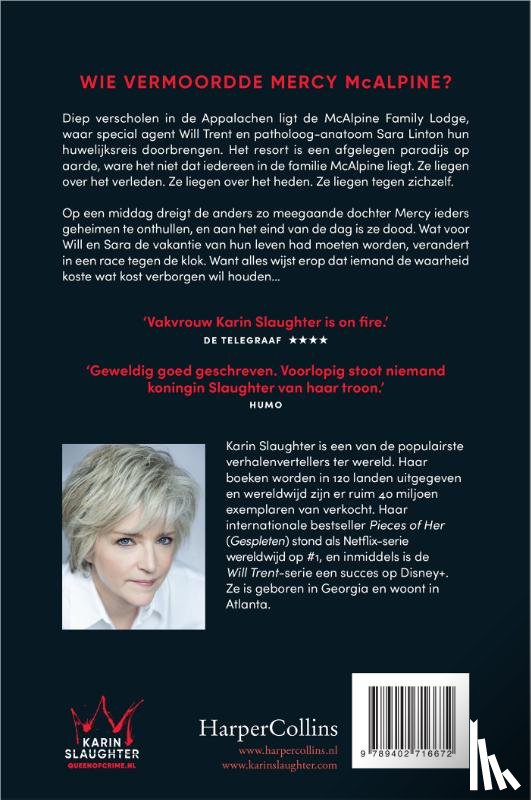 WIE VERMOORDDE MERCY McALPINE?

Diep verscholen in de Appalachen ligt de McAlpine Family Lodge, waar special agent Will Trent en patholoog-anatoom Sara Linton hun huwelijksreis doorbrengen. Het resort is een afgelegen paradijs op aarde, ware het niet dat iedereen in de familie McAlpine liegt. Ze liegen over het verleden. Ze liegen over het heden. Ze liegen tegen zichzelf.

Op een middag dreigt de anders zo meegaande dochter Mercy ieders geheimen te onthullen, en aan het eind van de dag is ze dood. Wat voor Will en Sara de vakantie van hun leven had moeten worden, verandert in een race tegen de klok. Want alles wijst erop dat iemand de waarheid koste wat kost verborgen wil houden...

'Vakvrouw Karin Slaughter is on fire.'
DE TELEGRAAF ★★★★

'Geweldig goed geschreven. Voorlopig stoot niemand koningin Slaughter van haar troon.'
HUMO

Karin Slaughter is een van de populairste verhalenvertellers ter wereld. Haar boeken worden in 120 landen uitgegeven en wereldwijd zijn er ruim 40 miljoen exemplaren van verkocht. Haar internationale bestseller Pieces of Her (Gespleten) stond als Netflix-serie wereldwijd op #1, en inmiddels is de Will Trent-serie een succes op Disney+. Ze is geboren in Georgia en woont in Atlanta.

KARIN SLAUGHTER
QUEENOFCRIME.NL

HarperCollins
www.harpercollins.nl
www.karinslaughter.com

9 789402 716672